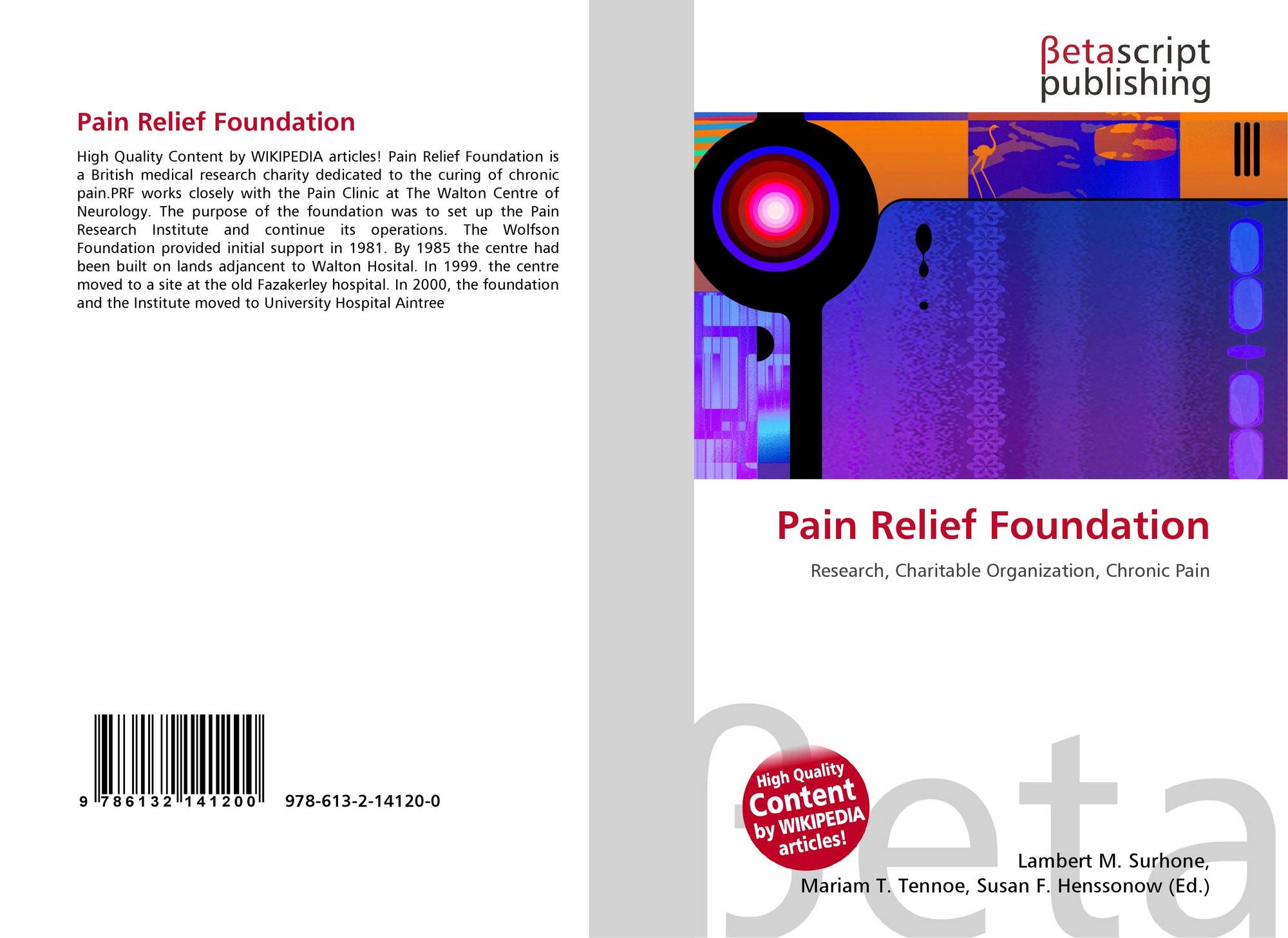 Pain Relief Foundation

High Quality Content by WIKIPEDIA articles! Pain Relief Foundation is a British medical research charity dedicated to the curing of chronic pain.PRF works closely with the Pain Clinic at The Walton Centre of Neurology. The purpose of the foundation was to set up the Pain Research Institute and continue its operations. The Wolfson Foundation provided initial support in 1981. By 1985 the centre had been built on lands adjancent to Walton Hosital. In 1999. the centre moved to a site at the old Fazakerley hospital. In 2000, the foundation and the Institute moved to University Hospital Aintree

9 786132 141200 978-613-2-14120-0

βetascript
publishing

Pain Relief Foundation

Research, Charitable Organization, Chronic Pain

High Quality Content by WIKIPEDIA articles!

Lambert M. Surhone,
Mariam T. Tennoe, Susan F. Henssonow (Ed.)

βeta